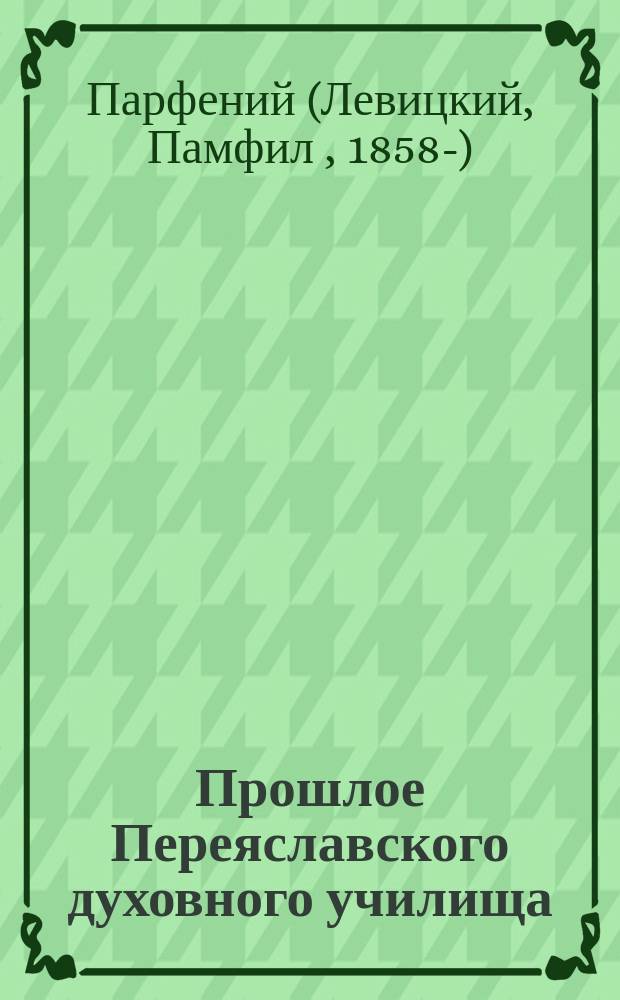 Парфений (Левицкий, Памфил , 1858-)

Прошлое Переяславского духовного училища